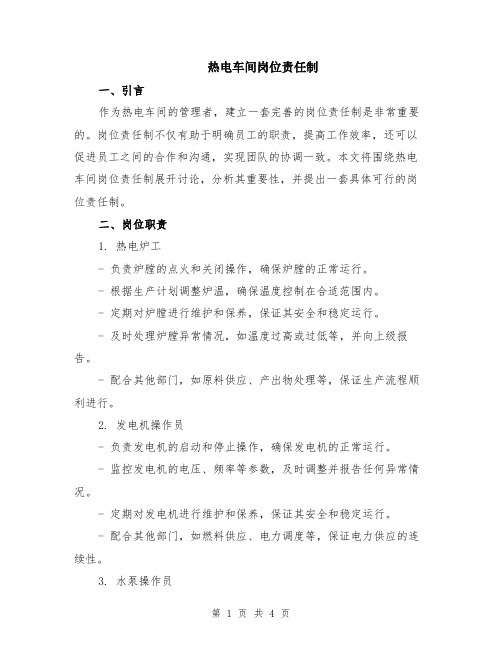 热电车间岗位责任制

一、引言

作为热电车间的管理者，建立一套完善的岗位责任制是非常重要的。岗位责任制不仅有助于明确员工的职责，提高工作效率，还可以促进员工之间的合作和沟通，实现团队的协调一致。本文将围绕热电车间岗位责任制展开讨论，分析其重要性，并提出一套具体可行的岗位责任制。

二、岗位职责

1. 热电炉工

- 负责炉膛的点火和关闭操作，确保炉膛的正常运行。

- 根据生产计划调整炉温，确保温度控制在合适范围内。

- 定期对炉膛进行维护和保养，保证其安全和稳定运行。

- 及时处理炉膛异常情况，如温度过高或过低等，并向上级报告。

- 配合其他部门，如原料供应、产出物处理等，保证生产流程顺利进行。

2. 发电机操作员

- 负责发电机的启动和停止操作，确保发电机的正常运行。

- 监控发电机的电压、频率等参数，及时调整并报告任何异常情况。

- 定期对发电机进行维护和保养，保证其安全和稳定运行。

- 配合其他部门，如燃料供应、电力调度等，保证电力供应的连续性。

3. 水泵操作员

第 1 页 共 4 页